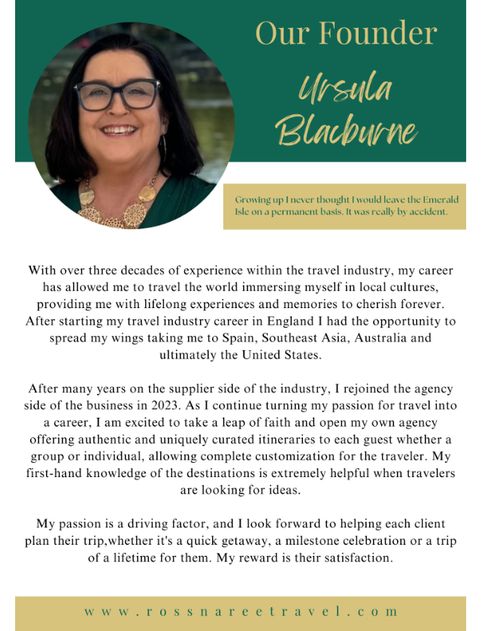 Our Founder

Ursula Blacburne

Growing up I never thought I would leave the Emerald Isle on a permanent basis. It was really by accident.

With over three decades of experience within the travel industry, my career has allowed me to travel the world immersing myself in local cultures, providing me with lifelong experiences and memories to cherish forever. After starting my travel industry career in England I had the opportunity to spread my wings taking me to Spain, Southeast Asia, Australia and ultimately the United States.

After many years on the supplier side of the industry, I rejoined the agency side of the business in 2023. As I continue turning my passion for travel into a career, I am excited to take a leap of faith and open my own agency offering authentic and uniquely curated itineraries to each guest whether a group or individual, allowing complete customization for the traveler. My first-hand knowledge of the destinations is extremely helpful when travelers are looking for ideas.

My passion is a driving factor, and I look forward to helping each client plan their trip,whether it's a quick getaway, a milestone celebration or a trip of a lifetime for them. My reward is their satisfaction.

www.rossnareetravel.com